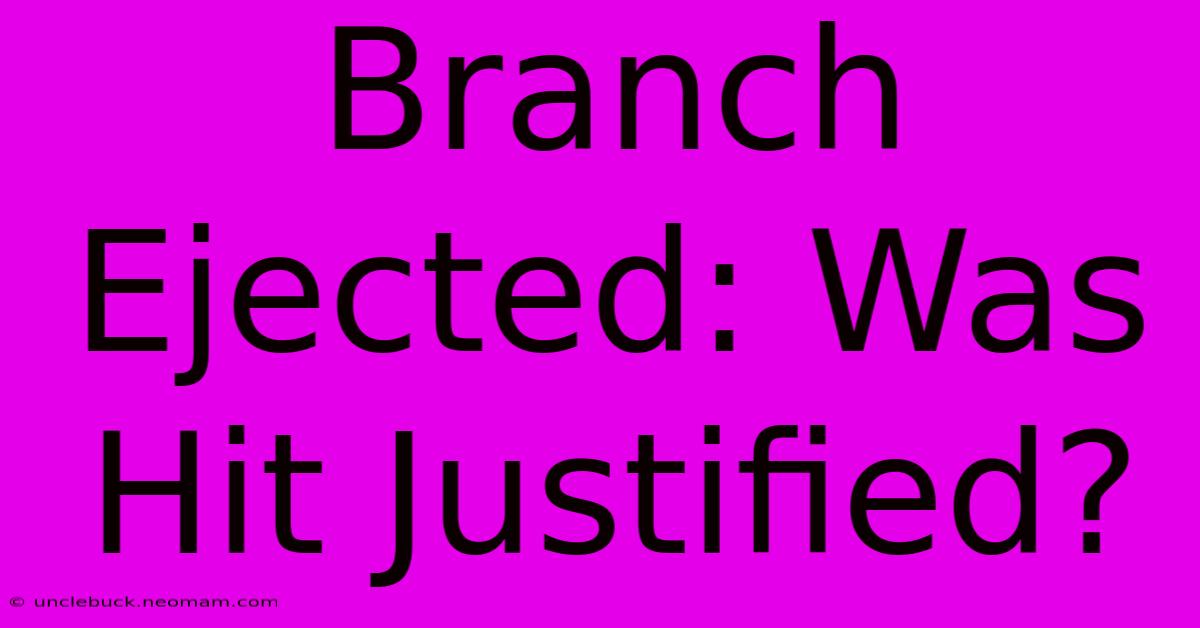 Branch Ejected: Was Hit Justified?

© unclebuck.neomam.com